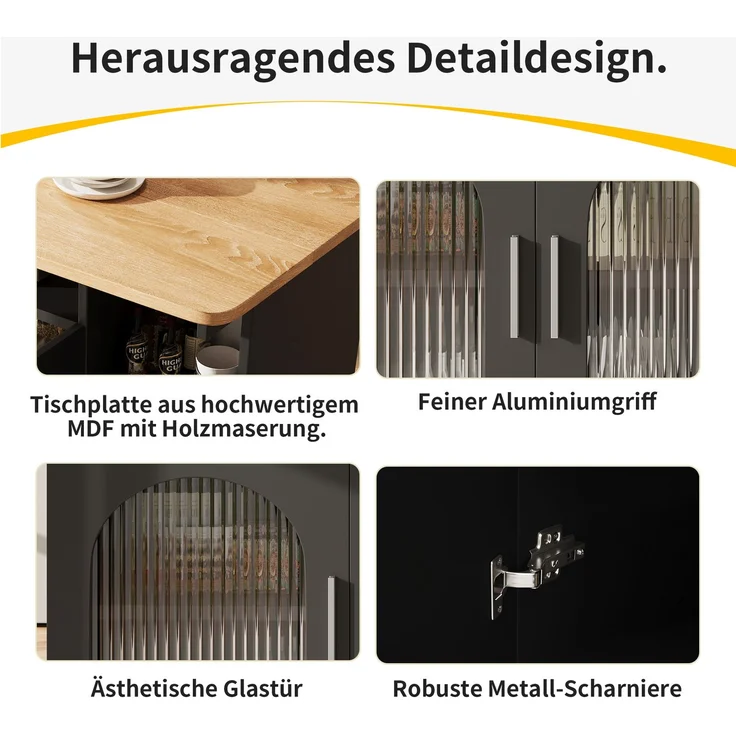 Herausragendes Detaildesign.

Tischplatte aus hochwertigem MDF mit Holzmaserung.

Feiner Aluminiumgriff

Ästhetische Glastür

Robuste Metall-Scharniere